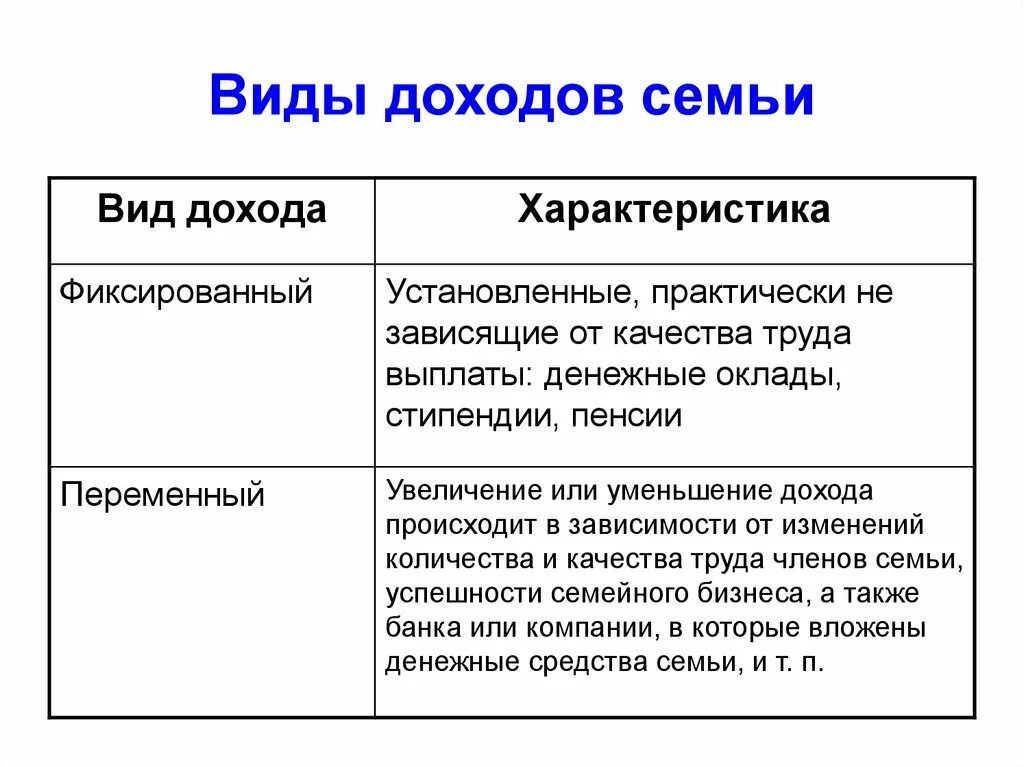 Виды доходов семьи

| Вид дохода | Характеристика |
|---|---|
| Фиксированный | Установленные, практически не зависящие от качества труда выплаты: денежные оклады, стипендии, пенсии |
| Переменный | Увеличение или уменьшение дохода происходит в зависимости от изменений количества и качества труда членов семьи, успешности семейного бизнеса, а также банка или компании, в которые вложены денежные средства семьи, и т. п. |